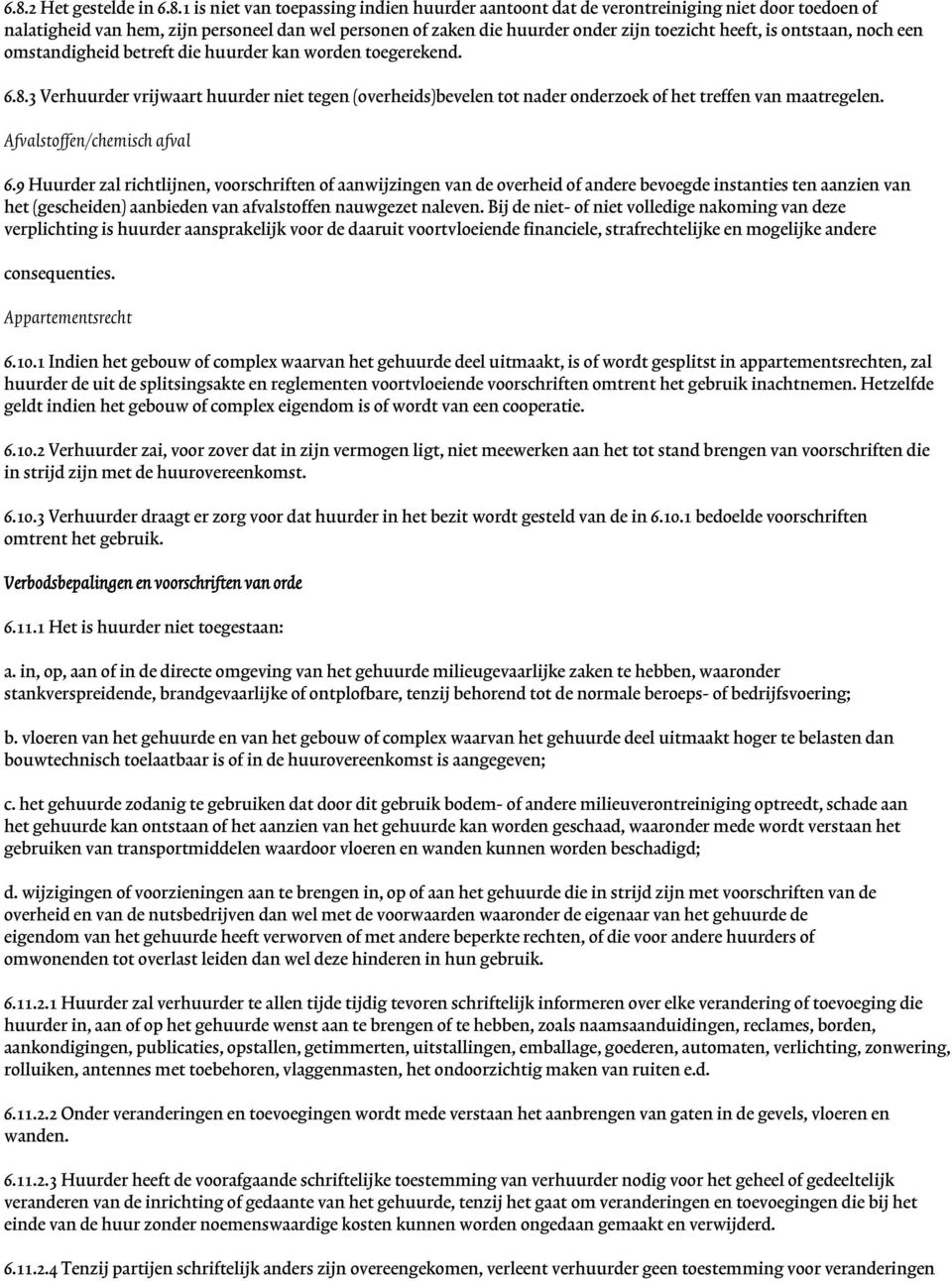 6.8.2 Het gestelde in 6.8.1 is niet van toepassing indien huurder aantoont dat de verontreiniging niet door toedoen of nalatigheid van hem, zijn personeel dan wel personen of zaken die huurder onder zijn toezicht heeft, is ontstaan, noch een omstandigheid betreft die huurder kan worden toegerekend.

6.8.3 Verhuurder vrijwaart huurder niet tegen (overheids)bevelen tot nader onderzoek of het treffen van maatregelen.

Afvalstoffen/chemisch afval

6.9 Huurder zal richtlijnen, voorschriften of aanwijzingen van de overheid of andere bevoegde instanties ten aanzien van het (gescheiden) aanbieden van afvalstoffen nauwgezet naleven. Bij de niet- of niet volledige nakoming van deze verplichting is huurder aansprakelijk voor de daaruit voortvloeiende financiele, strafrechtelijke en mogelijke andere consequenties.

Appartementsrecht

6.10.1 Indien het gebouw of complex waarvan het gehuurde deel uitmaakt, is of wordt gesplitst in appartementsrechten, zal huurder de uit de splitsingsakte en reglementen voortvloeiende voorschriften omtrent het gebruik inachtnemen. Hetzelfde geldt indien het gebouw of complex eigendom is of wordt van een cooperatie.

6.10.2 Verhuurder zai, voor zover dat in zijn vermogen ligt, niet meewerken aan het tot stand brengen van voorschriften die in strijd zijn met de huurovereenkomst.

6.10.3 Verhuurder draagt er zorg voor dat huurder in het bezit wordt gesteld van de in 6.10.1 bedoelde voorschriften omtrent het gebruik.

Verbodsbepalingen en voorschriften van orde

6.11.1 Het is huurder niet toegestaan:

a. in, op, aan of in de directe omgeving van het gehuurde milieugevaarlijke zaken te hebben, waaronder stankverspreidende, brandgevaarlijke of ontplofbare, tenzij behorend tot de normale beroeps- of bedrijfsvoering;

b. vloeren van het gehuurde en van het gebouw of complex waarvan het gehuurde deel uitmaakt hoger te belasten dan bouwtechnisch toelaatbaar is of in de huurovereenkomst is aangegeven;

c. het gehuurde zodanig te gebruiken dat door dit gebruik bodem- of andere milieuverontreiniging optreedt, schade aan het gehuurde kan ontstaan of het aanzien van het gehuurde kan worden geschaad, waaronder mede wordt verstaan het gebruiken van transportmiddelen waardoor vloeren en wanden kunnen worden beschadigd;

d. wijzigingen of voorzieningen aan te brengen in, op of aan het gehuurde die in strijd zijn met voorschriften van de overheid en van de nutsbedrijven dan wel met de voorwaarden waaronder de eigenaar van het gehuurde de eigendom van het gehuurde heeft verworven of met andere beperkte rechten, of die voor andere huurders of omwonenden tot overlast leiden dan wel deze hinderen in hun gebruik.

6.11.2.1 Huurder zal verhuurder te allen tijde tijdig tevoren schriftelijk informeren over elke verandering of toevoeging die huurder in, aan of op het gehuurde wenst aan te brengen of te hebben, zoals naamsaanduidingen, reclames, borden, aankondigingen, publicaties, opstallen, getimmerten, uitstallingen, emballage, goederen, automaten, verlichting, zonwering, rolluiken, antennes met toebehoren, vlaggenmasten, het ondoorzichtig maken van ruiten e.d.

6.11.2.2 Onder veranderingen en toevoegingen wordt mede verstaan het aanbrengen van gaten in de gevels, vloeren en wanden.

6.11.2.3 Huurder heeft de voorafgaande schriftelijke toestemming van verhuurder nodig voor het geheel of gedeeltelijk veranderen van de inrichting of gedaante van het gehuurde, tenzij het gaat om veranderingen en toevoegingen die bij het einde van de huur zonder noemenswaardige kosten kunnen worden ongedaan gemaakt en verwijderd.

6.11.2.4 Tenzij partijen schriftelijk anders zijn overeengekomen, verleent verhuurder geen toestemming voor veranderingen